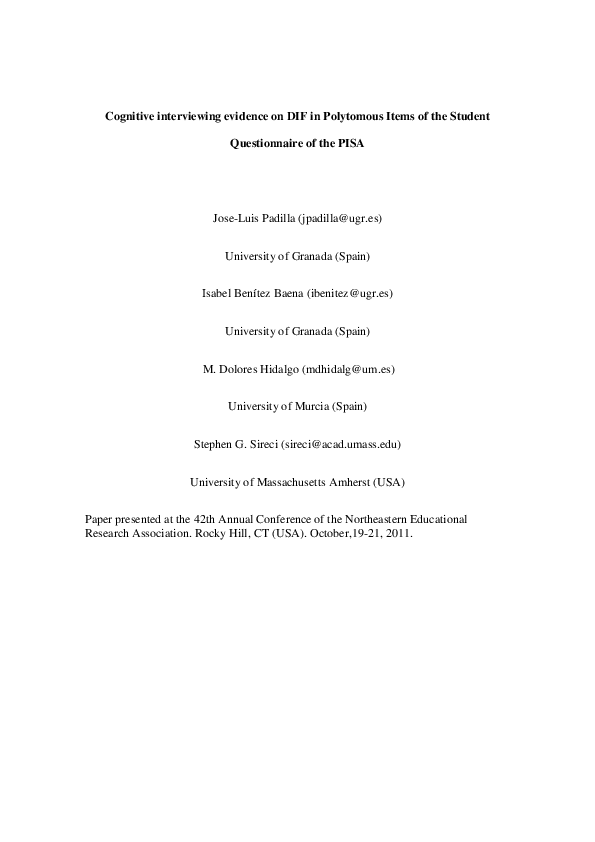 Cognitive interviewing evidence on DIF in Polytomous Items of the Student Questionnaire of the PISA

Jose-Luis Padilla (jpadilla@ugr.es)

University of Granada (Spain)

Isabel Benítez Baena (ibenitez@ugr.es)

University of Granada (Spain)

M. Dolores Hidalgo (mdhidalg@um.es)

University of Murcia (Spain)

Stephen G. Sireci (sireci@acad.umass.edu)

University of Massachusetts Amherst (USA)

Paper presented at the 42th Annual Conference of the Northeastern Educational Research Association. Rocky Hill, CT (USA). October,19-21, 2011.